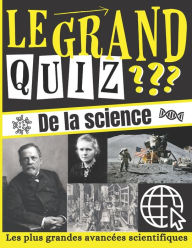 LE GRAND QUIZ ???

De la science

Les plus grandes avancées scientifiques